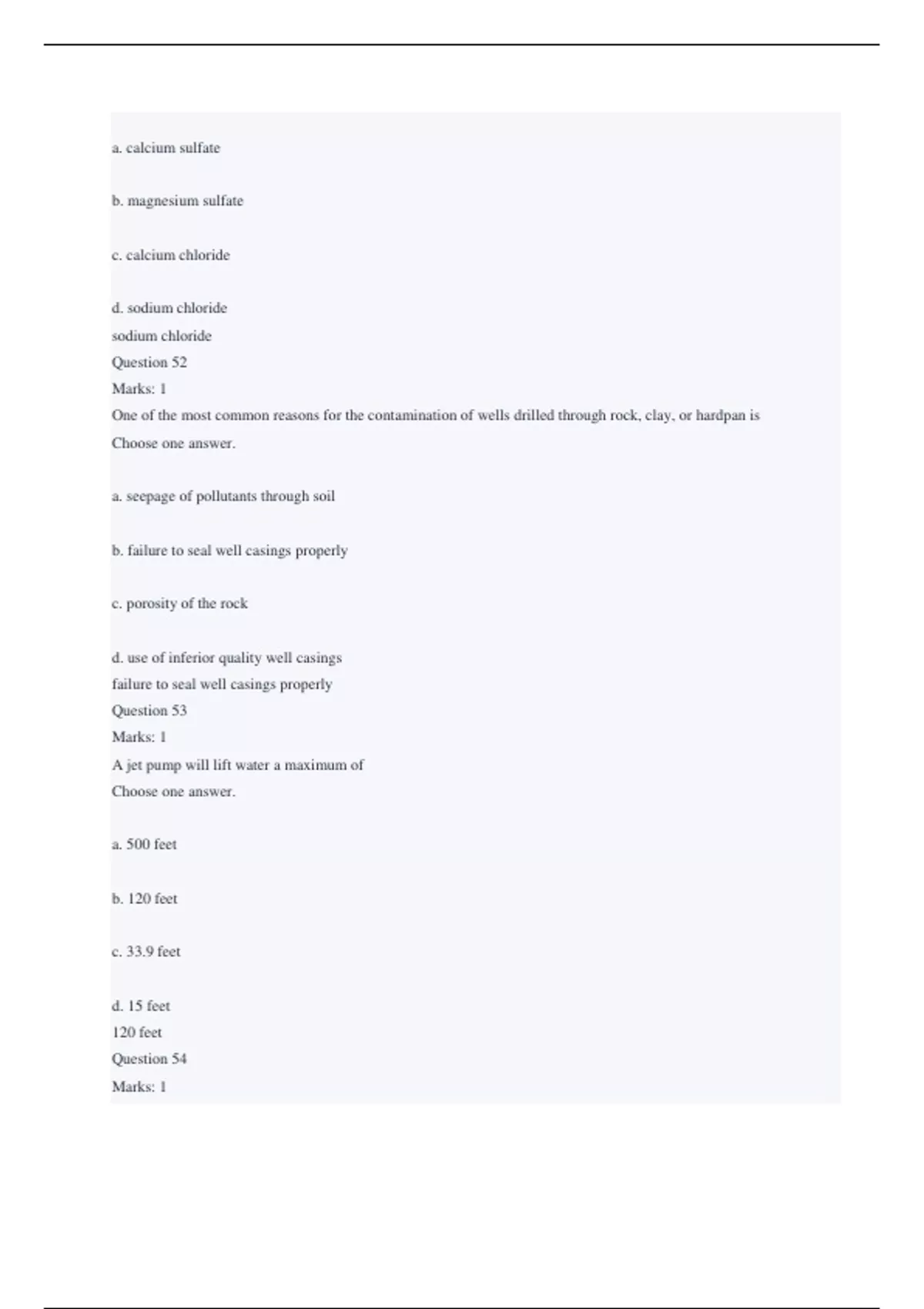 a. calcium sulfate

b. magnesium sulfate

c. calcium chloride

d. sodium chloride

sodium chloride

Question 52

Marks: 1

One of the most common reasons for the contamination of wells drilled through rock, clay, or hardpan is

Choose one answer.

a. seepage of pollutants through soil

b. failure to seal well casings properly

c. porosity of the rock

d. use of inferior quality well casings

failure to seal well casings properly

Question 53

Marks: 1

A jet pump will lift water a maximum of

Choose one answer.

a. 500 feet

b. 120 feet

c. 33.9 feet

d. 15 feet

120 feet

Question 54

Marks: 1